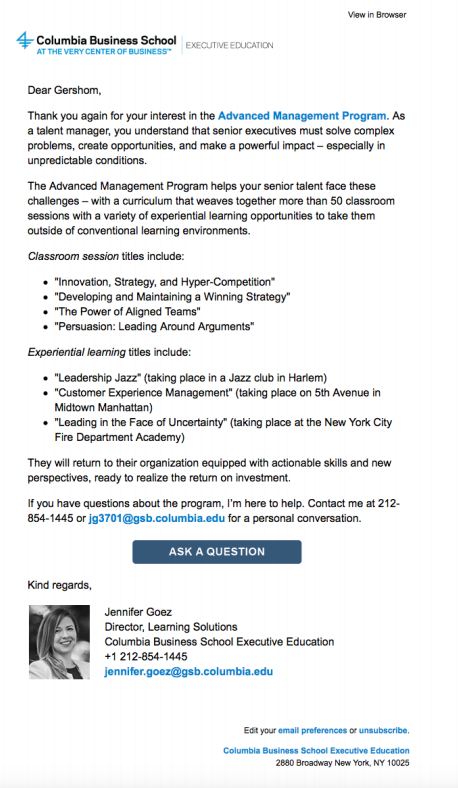 View in Browser

Columbia Business School
AT THE VERY CENTER OF BUSINESS™
EXECUTIVE EDUCATION

Dear Gershom,

Thank you again for your interest in the Advanced Management Program. As a talent manager, you understand that senior executives must solve complex problems, create opportunities, and make a powerful impact – especially in unpredictable conditions.

The Advanced Management Program helps your senior talent face these challenges – with a curriculum that weaves together more than 50 classroom sessions with a variety of experiential learning opportunities to take them outside of conventional learning environments.

Classroom session titles include:

- "Innovation, Strategy, and Hyper-Competition"
- "Developing and Maintaining a Winning Strategy"
- "The Power of Aligned Teams"
- "Persuasion: Leading Around Arguments"

Experiential learning titles include:

- "Leadership Jazz" (taking place in a Jazz club in Harlem)
- "Customer Experience Management" (taking place on 5th Avenue in Midtown Manhattan)
- "Leading in the Face of Uncertainty" (taking place at the New York City Fire Department Academy)

They will return to their organization equipped with actionable skills and new perspectives, ready to realize the return on investment.

If you have questions about the program, I'm here to help. Contact me at 212-854-1445 or jg3701@gsb.columbia.edu for a personal conversation.

ASK A QUESTION

Kind regards,

Jennifer Goez
Director, Learning Solutions
Columbia Business School Executive Education
+1 212-854-1445
jennifer.goez@gsb.columbia.edu

Edit your email preferences or unsubscribe.

Columbia Business School Executive Education
2880 Broadway New York, NY 10025